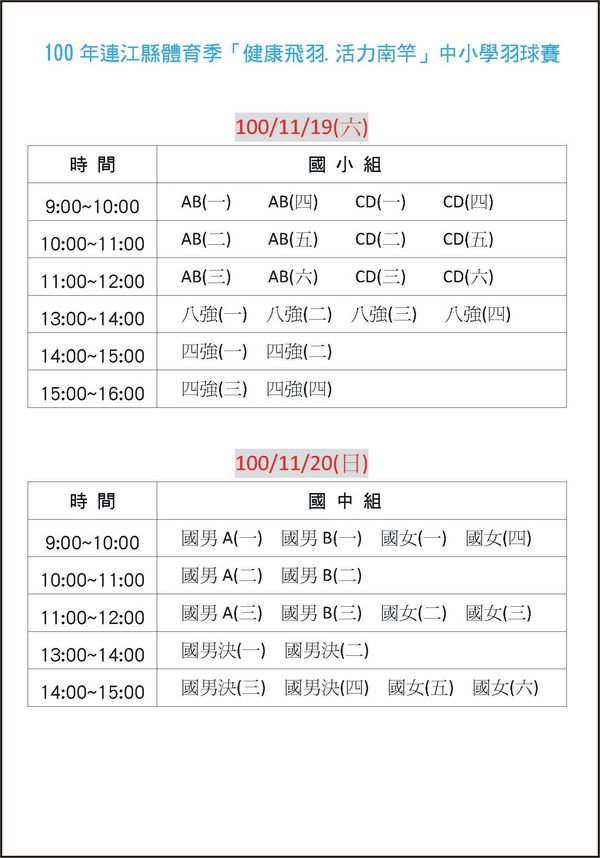 100 年連江縣體育季「健康飛羽. 活力南竿」中小學羽球賽

100/11/19(六)

| 時 間 | 國 小 組 |
|---|---|
| 9:00~10:00 | AB(一) AB(四) CD(一) CD(四) |
| 10:00~11:00 | AB(二) AB(五) CD(二) CD(五) |
| 11:00~12:00 | AB(三) AB(六) CD(三) CD(六) |
| 13:00~14:00 | 八強(一) 八強(二) 八強(三) 八強(四) |
| 14:00~15:00 | 四強(一) 四強(二) |
| 15:00~16:00 | 四強(三) 四強(四) |

100/11/20(日)

| 時 間 | 國 中 組 |
|---|---|
| 9:00~10:00 | 國男 A(一) 國男 B(一) 國女(一) 國女(四) |
| 10:00~11:00 | 國男 A(二) 國男 B(二) |
| 11:00~12:00 | 國男 A(三) 國男 B(三) 國女(二) 國女(三) |
| 13:00~14:00 | 國男決(一) 國男決(二) |
| 14:00~15:00 | 國男決(三) 國男決(四) 國女(五) 國女(六) |